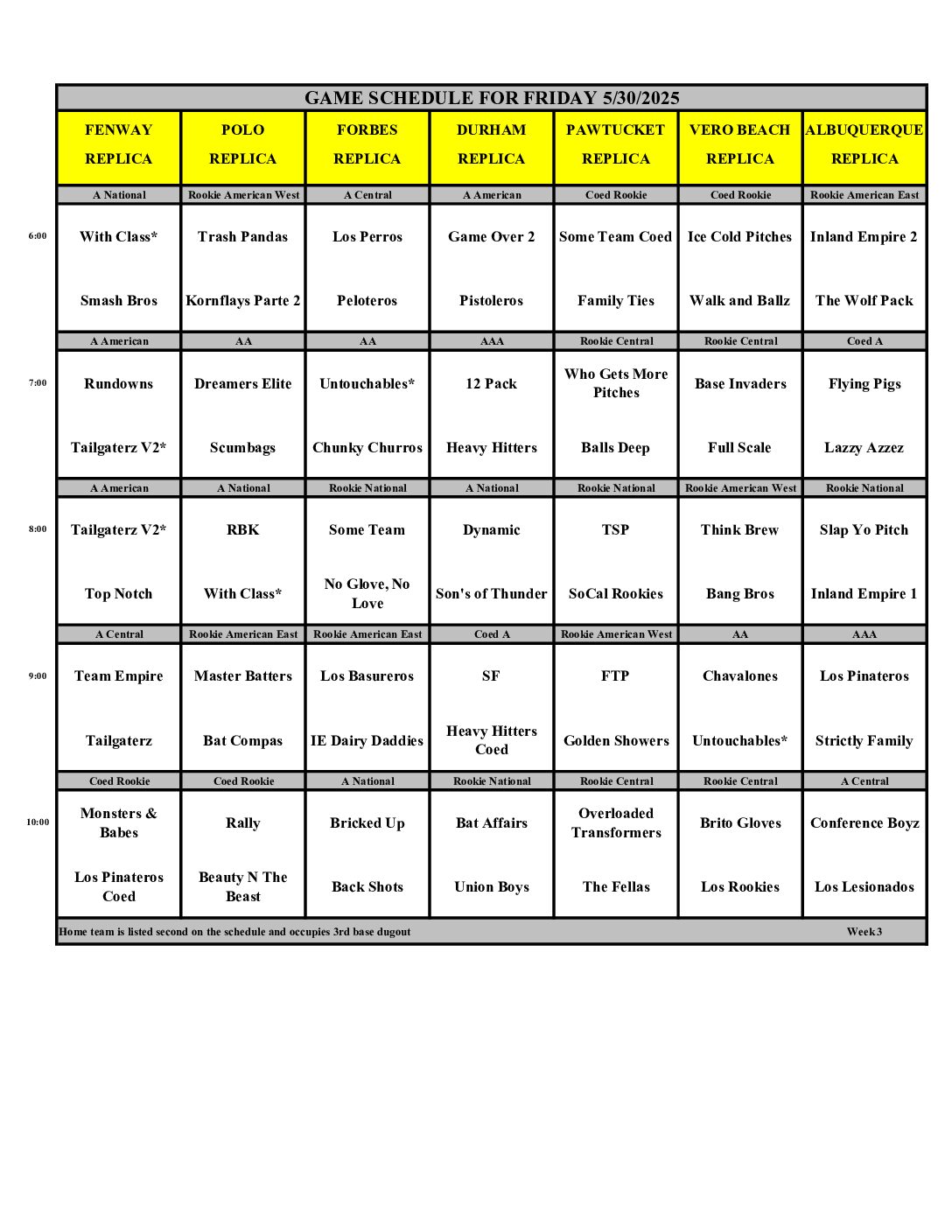 GAME SCHEDULE FOR FRIDAY 5/30/2025

| | FENWAY REPLICA | POLO REPLICA | FORBES REPLICA | DURHAM REPLICA | PAWTUCKET REPLICA | VERO BEACH REPLICA | ALBUQUERQUE REPLICA |
|---|---|---|---|---|---|---|---|
| | A National | Rookie American West | A Central | A American | Coed Rookie | Coed Rookie | Rookie American East |
| 6:00 | With Class* | Trash Pandas | Los Perros | Game Over 2 | Some Team Coed | Ice Cold Pitches | Inland Empire 2 |
| | Smash Bros | Kornflays Parte 2 | Peloteros | Pistoleros | Family Ties | Walk and Ballz | The Wolf Pack |
| | A American | AA | AA | AAA | Rookie Central | Rookie Central | Coed A |
| 7:00 | Rundowns | Dreamers Elite | Untouchables* | 12 Pack | Who Gets More Pitches | Base Invaders | Flying Pigs |
| | Tailgaterz V2* | Scumbags | Chunky Churros | Heavy Hitters | Balls Deep | Full Scale | Lazzy Azzez |
| | A American | A National | Rookie National | A National | Rookie National | Rookie American West | Rookie National |
| 8:00 | Tailgaterz V2* | RBK | Some Team | Dynamic | TSP | Think Brew | Slap Yo Pitch |
| | Top Notch | With Class* | No Glove, No Love | Son's of Thunder | SoCal Rookies | Bang Bros | Inland Empire 1 |
| | A Central | Rookie American East | Rookie American East | Coed A | Rookie American West | AA | AAA |
| 9:00 | Team Empire | Master Batters | Los Basureros | SF | FTP | Chavalones | Los Pinateros |
| | Tailgaterz | Bat Compas | IE Dairy Daddies | Heavy Hitters Coed | Golden Showers | Untouchables* | Strictly Family |
| | Coed Rookie | Coed Rookie | A National | Rookie National | Rookie Central | Rookie Central | A Central |
| 10:00 | Monsters & Babes | Rally | Bricked Up | Bat Affairs | Overloaded Transformers | Brito Gloves | Conference Boyz |
| | Los Pinateros Coed | Beauty N The Beast | Back Shots | Union Boys | The Fellas | Los Rookies | Los Lesionados |

Home team is listed second on the schedule and occupies 3rd base dugout
Week 3